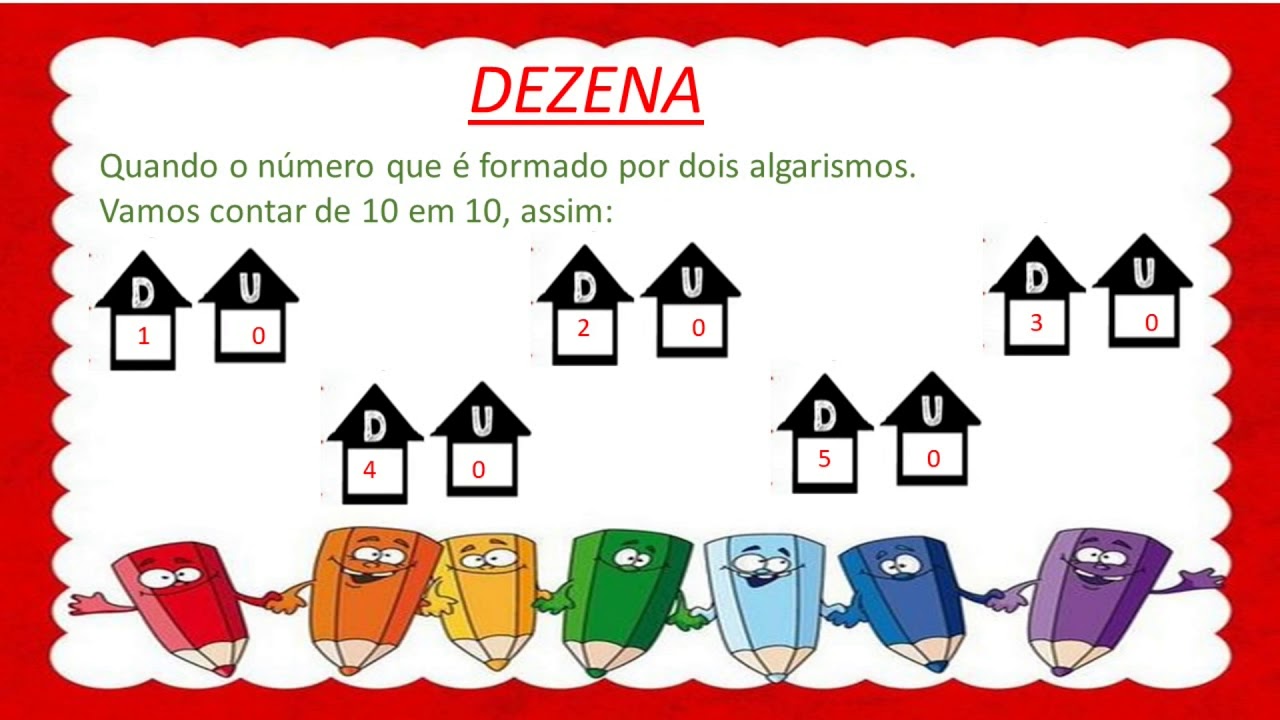 DEZENA

Quando o número que é formado por dois algarismos.
Vamos contar de 10 em 10, assim:

D U
1 0

D U
2 0

D U
3 0

D U
4 0

D U
5 0